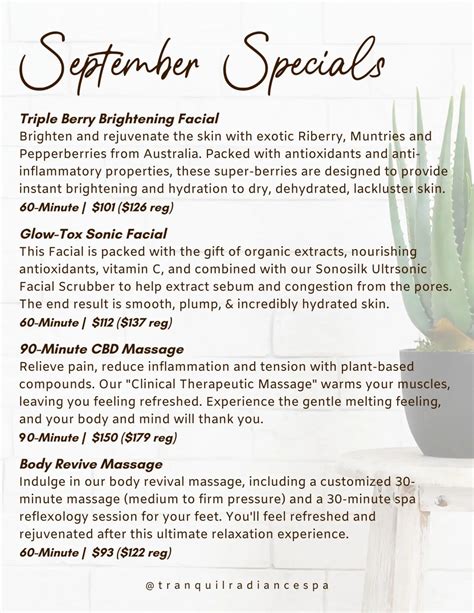 September Specials

Triple Berry Brightening Facial
Brighten and rejuvenate the skin with exotic Riberry, Muntries and Pepperberries from Australia. Packed with antioxidants and anti-inflammatory properties, these super-berries are designed to provide instant brightening and hydration to dry, dehydrated, lackluster skin.
60-Minute | $101 ($126 reg)

Glow-Tox Sonic Facial
This Facial is packed with the gift of organic extracts, nourishing antioxidants, vitamin C, and combined with our Sonosilk Ultrsonic Facial Scrubber to help extract sebum and congestion from the pores. The end result is smooth, plump, & incredibly hydrated skin.
60-Minute | $112 ($137 reg)

90-Minute CBD Massage
Relieve pain, reduce inflammation and tension with plant-based compounds. Our "Clinical Therapeutic Massage" warms your muscles, leaving you feeling refreshed. Experience the gentle melting feeling, and your body and mind will thank you.
90-Minute | $150 ($179 reg)

Body Revive Massage
Indulge in our body revival massage, including a customized 30-minute massage (medium to firm pressure) and a 30-minute spa reflexology session for your feet. You'll feel refreshed and rejuvenated after this ultimate relaxation experience.
60-Minute | $93 ($122 reg)

@tranquilradiancespa